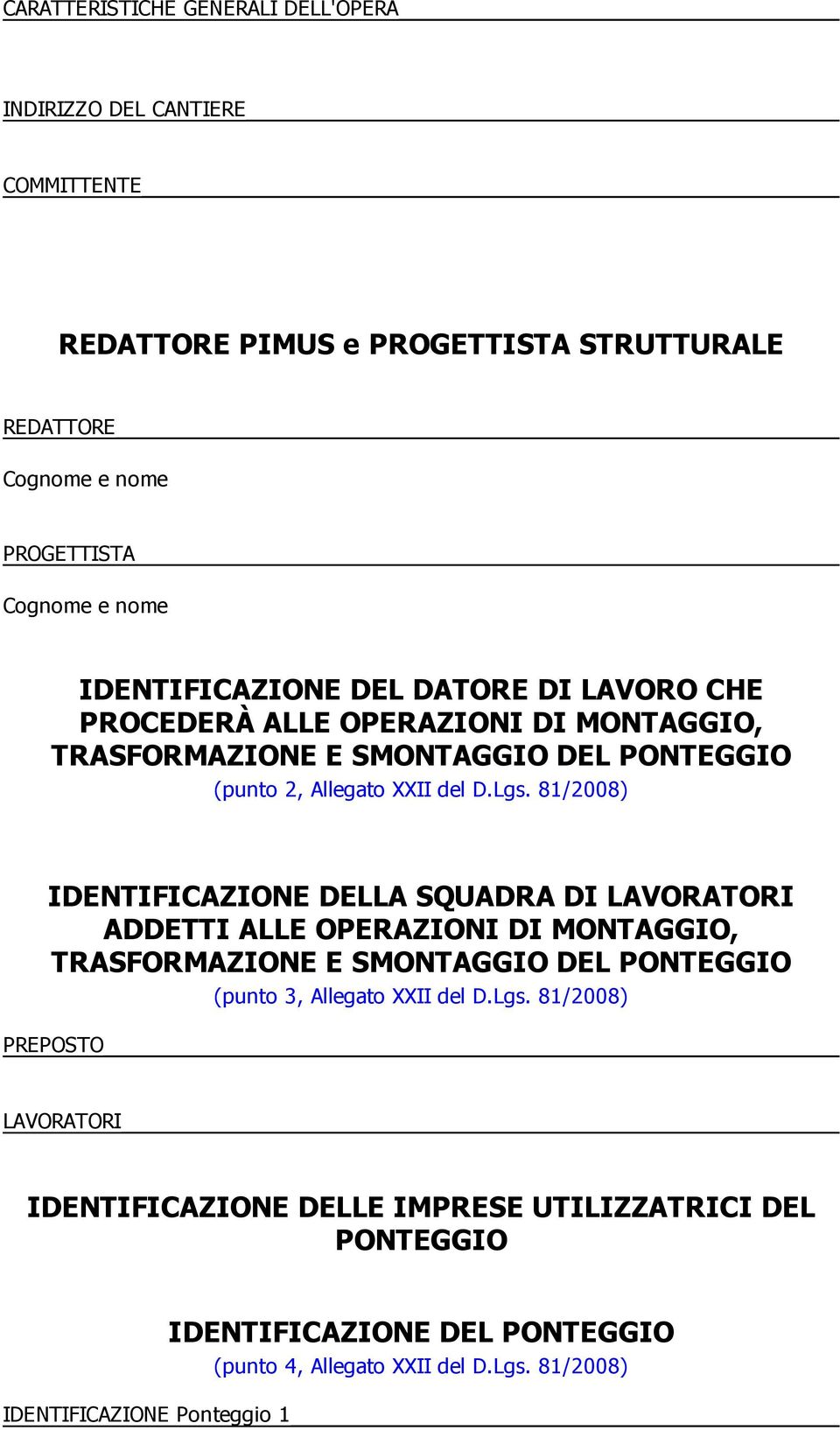 CARATTERISTICHE GENERALI DELL'OPERA

INDIRIZZO DEL CANTIERE

COMMITTENTE

REDATTORE PIMUS e PROGETTISTA STRUTTURALE

REDATTORE

Cognome e nome

PROGETTISTA

Cognome e nome

IDENTIFICAZIONE DEL DATORE DI LAVORO CHE PROCEDERÀ ALLE OPERAZIONI DI MONTAGGIO, TRASFORMAZIONE E SMONTAGGIO DEL PONTEGGIO

(punto 2, Allegato XXII del D.Lgs. 81/2008)

IDENTIFICAZIONE DELLA SQUADRA DI LAVORATORI ADDETTI ALLE OPERAZIONI DI MONTAGGIO, TRASFORMAZIONE E SMONTAGGIO DEL PONTEGGIO

(punto 3, Allegato XXII del D.Lgs. 81/2008)

PREPOSTO

LAVORATORI

IDENTIFICAZIONE DELLE IMPRESE UTILIZZATRICI DEL PONTEGGIO

IDENTIFICAZIONE DEL PONTEGGIO

(punto 4, Allegato XXII del D.Lgs. 81/2008)

IDENTIFICAZIONE Ponteggio 1